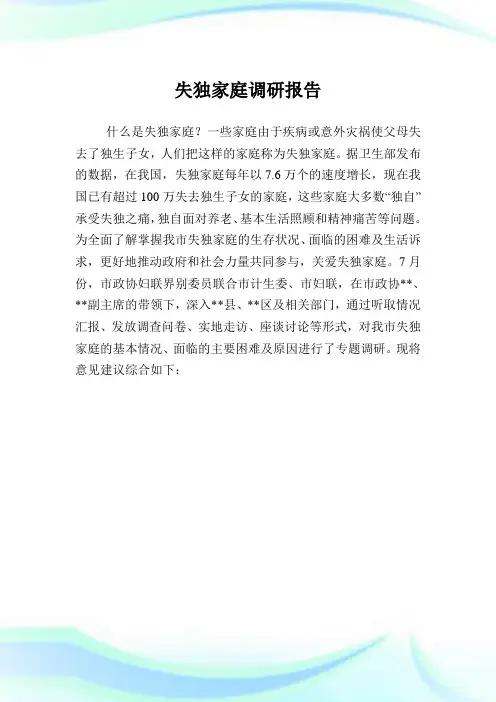 失独家庭调研报告

什么是失独家庭？一些家庭由于疾病或意外灾祸使父母失去了独生子女，人们把这样的家庭称为失独家庭。据卫生部发布的数据，在我国，失独家庭每年以 7.6 万个的速度增长，现在我国已有超过 100 万失去独生子女的家庭，这些家庭大多数“独自”承受失独之痛，独自面对养老、基本生活照顾和精神痛苦等问题。为全面了解掌握我市失独家庭的生存状况、面临的困难及生活诉求，更好地推动政府和社会力量共同参与，关爱失独家庭。7 月份，市政协妇联界别委员联合市计生委、市妇联，在市政协**、**副主席的带领下，深入**县、**区及相关部门，通过听取情况汇报、发放调查问卷、实地走访、座谈讨论等形式，对我市失独家庭的基本情况、面临的主要困难及原因进行了专题调研。现将意见建议综合如下：